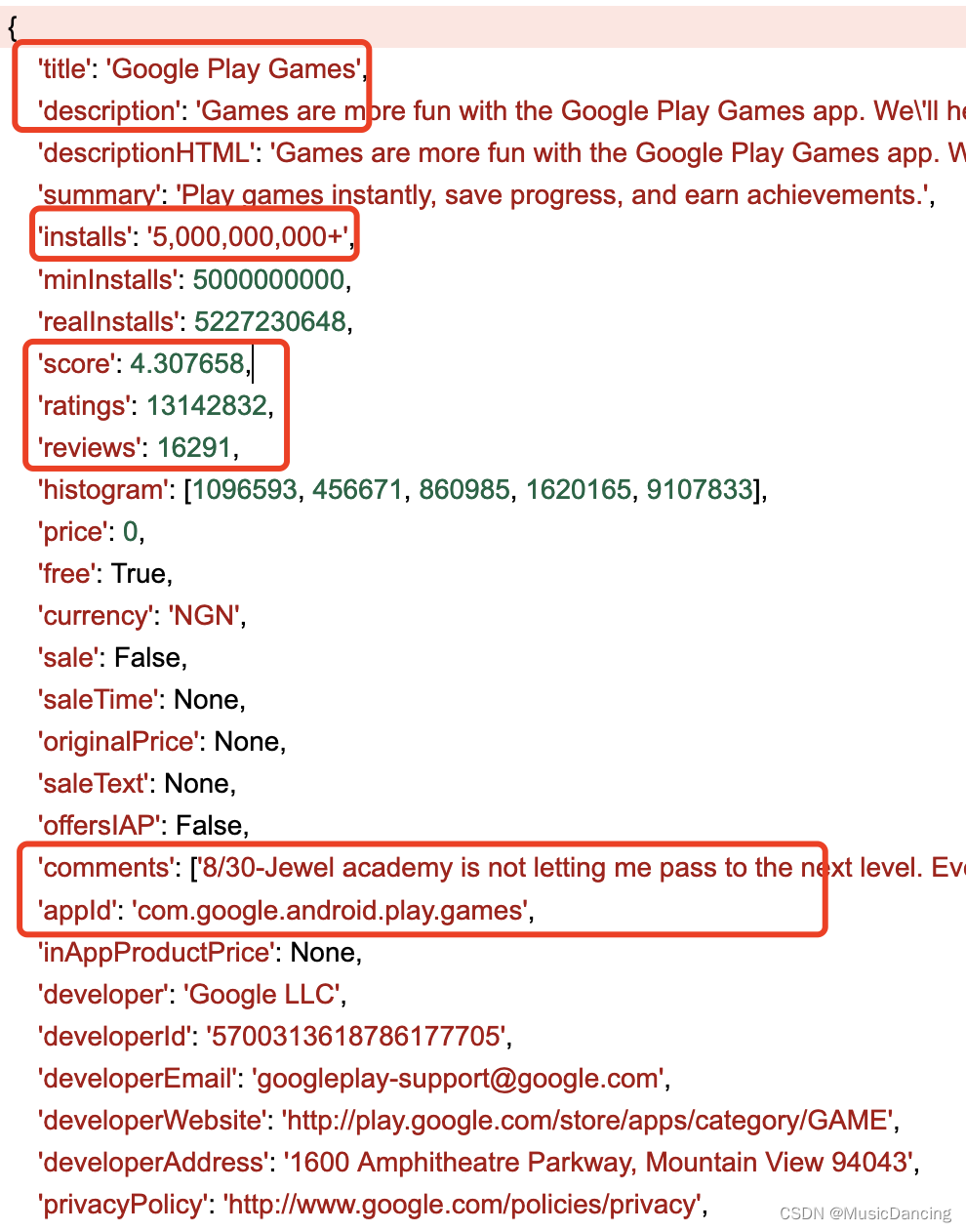 {
'title': 'Google Play Games',
'description': 'Games are more fun with the Google Play Games app. We\'ll he
'descriptionHTML': 'Games are more fun with the Google Play Games app. W
'summary': 'Play games instantly, save progress, and earn achievements.',
'installs': '5,000,000,000+',
'minInstalls': 5000000000,
'realInstalls': 5227230648,
'score': 4.307658,
'ratings': 13142832,
'reviews': 16291,
'histogram': [1096593, 456671, 860985, 1620165, 9107833],
'price': 0,
'free': True,
'currency': 'NGN',
'sale': False,
'saleTime': None,
'originalPrice': None,
'saleText': None,
'offersIAP': False,
'comments': ['8/30-Jewel academy is not letting me pass to the next level. Eve
'appId': 'com.google.android.play.games',
'inAppProductPrice': None,
'developer': 'Google LLC',
'developerId': '5700313618786177705',
'developerEmail': 'googleplay-support@google.com',
'developerWebsite': 'http://play.google.com/store/apps/category/GAME',
'developerAddress': '1600 Amphitheatre Parkway, Mountain View 94043',
'privacyPolicy': 'http://www.google.com/policies/privacy',

CSDN @MusicDancing